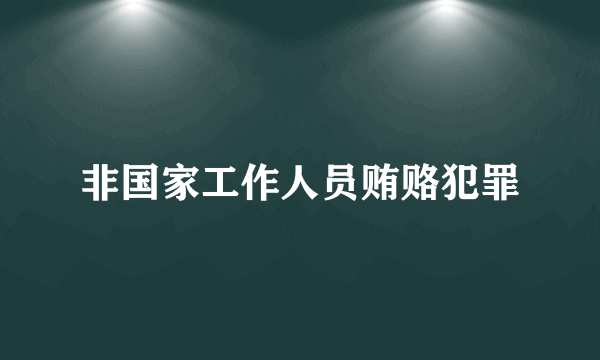 非国家工作人员贿赂犯罪